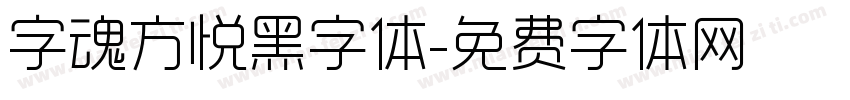 字魂方悦黑字体-免费字体网